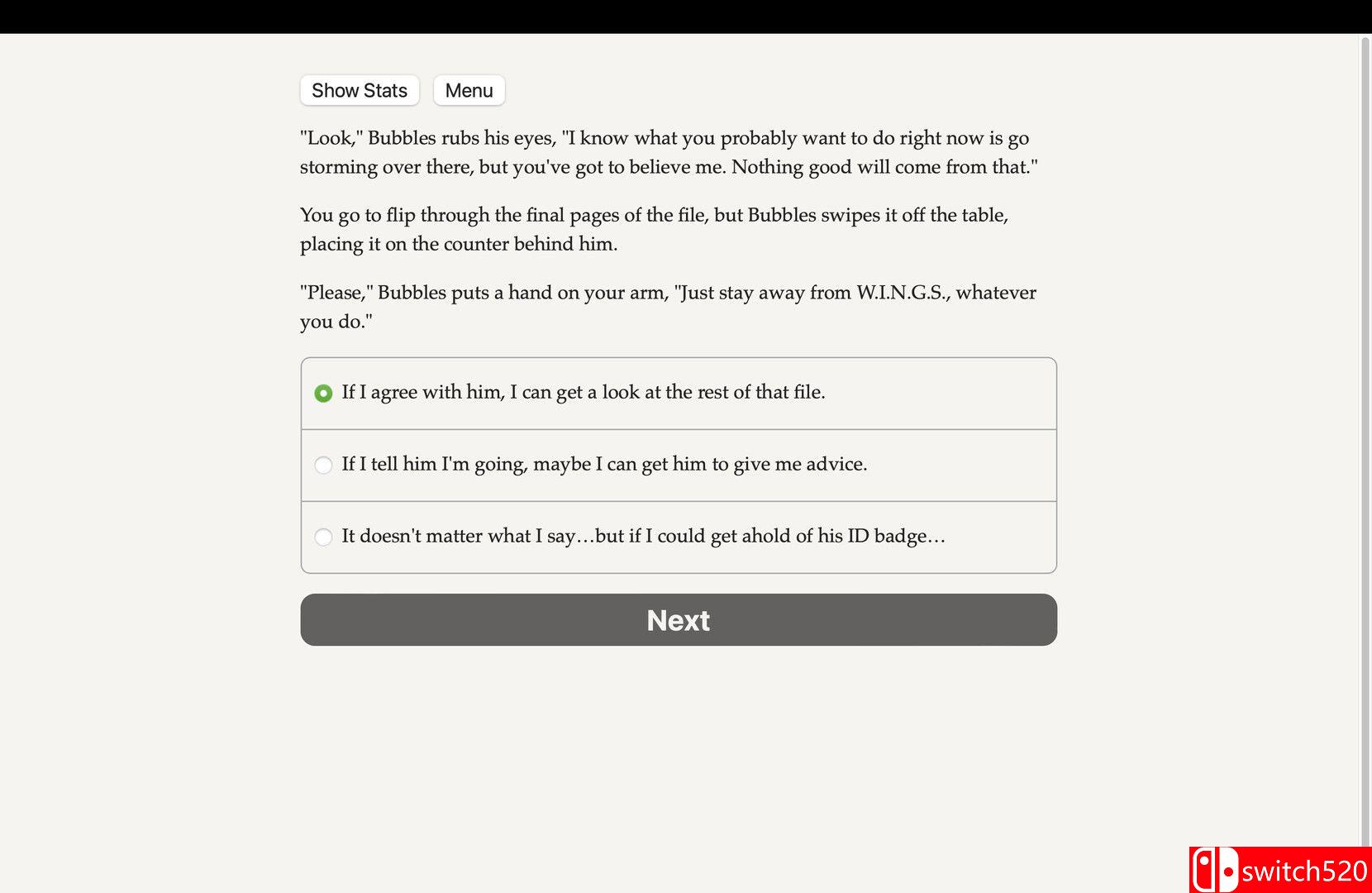 Show Stats
Menu

"Look," Bubbles rubs his eyes, "I know what you probably want to do right now is go storming over there, but you've got to believe me. Nothing good will come from that."

You go to flip through the final pages of the file, but Bubbles swipes it off the table, placing it on the counter behind him.

"Please," Bubbles puts a hand on your arm, "Just stay away from W.I.N.G.S., whatever you do."

If I agree with him, I can get a look at the rest of that file.

If I tell him I'm going, maybe I can get him to give me advice.

It doesn't matter what I say…but if I could get ahold of his ID badge…

Next

switch520